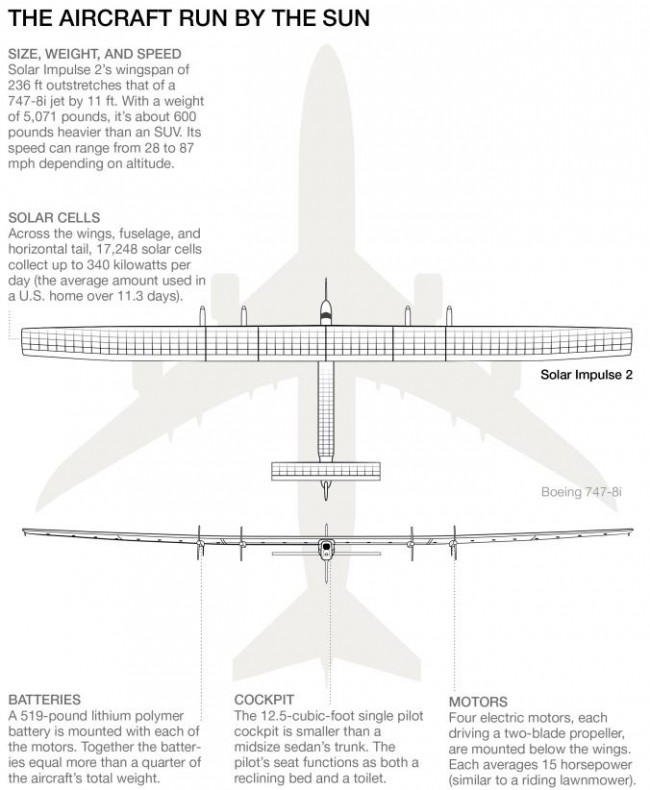 THE AIRCRAFT RUN BY THE SUN

SIZE, WEIGHT, AND SPEED
Solar Impulse 2's wingspan of 236 ft outstretches that of a 747-8i jet by 11 ft. With a weight of 5,071 pounds, it's about 600 pounds heavier than an SUV. Its speed can range from 28 to 87 mph depending on altitude.

SOLAR CELLS
Across the wings, fuselage, and horizontal tail, 17,248 solar cells collect up to 340 kilowatts per day (the average amount used in a U.S. home over 11.3 days).

Solar Impulse 2

Boeing 747-8i

BATTERIES
A 519-pound lithium polymer battery is mounted with each of the motors. Together the batteries equal more than a quarter of the aircraft's total weight.

COCKPIT
The 12.5-cubic-foot single pilot cockpit is smaller than a midsize sedan's trunk. The pilot's seat functions as both a reclining bed and a toilet.

MOTORS
Four electric motors, each driving a two-blade propeller, are mounted below the wings. Each averages 15 horsepower (similar to a riding lawnmower).